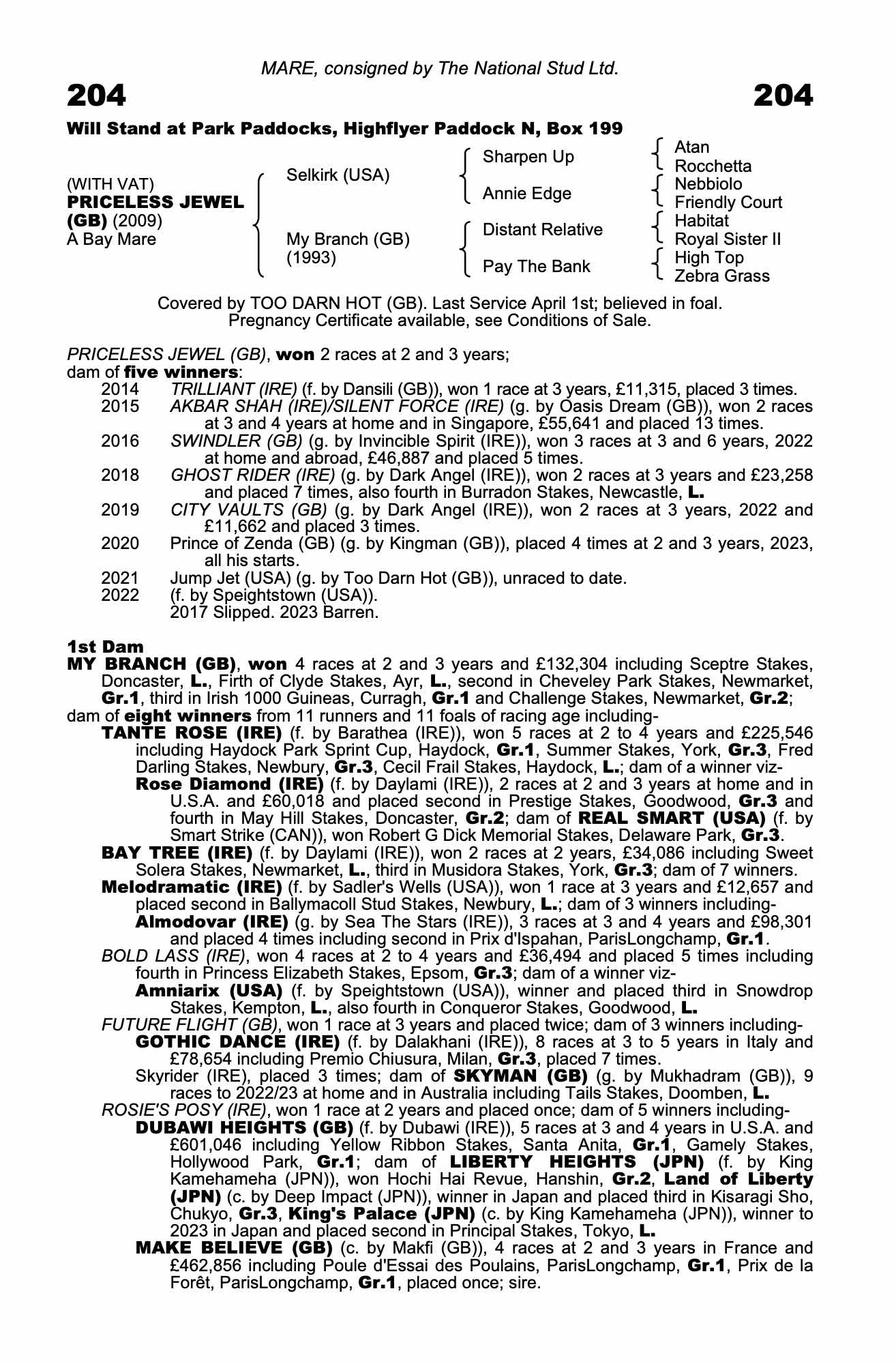 MARE, consigned by The National Stud Ltd.

204

204

Will Stand at Park Paddocks, Highflyer Paddock N, Box 199

(WITH VAT)
PRICELESS JEWEL (GB) (2009)
A Bay Mare

Selkirk (USA)

My Branch (GB) (1993)

Sharpen Up

Annie Edge

Distant Relative

Pay The Bank

Atan
Rocchetta
Nebbiolo
Friendly Court
Habitat
Royal Sister II
High Top
Zebra Grass

Covered by TOO DARN HOT (GB). Last Service April 1st; believed in foal. Pregnancy Certificate available, see Conditions of Sale.

PRICELESS JEWEL (GB), won 2 races at 2 and 3 years;
dam of five winners:

2014 TRILLIANT (IRE) (f. by Dansili (GB)), won 1 race at 3 years, £11,315, placed 3 times.
2015 AKBAR SHAH (IRE)/SILENT FORCE (IRE) (g. by Oasis Dream (GB)), won 2 races at 3 and 4 years at home and in Singapore, £55,641 and placed 13 times.
2016 SWINDLER (GB) (g. by Invincible Spirit (IRE)), won 3 races at 3 and 6 years, 2022 at home and abroad, £46,887 and placed 5 times.
2018 GHOST RIDER (IRE) (g. by Dark Angel (IRE)), won 2 races at 3 years and £23,258 and placed 7 times, also fourth in Burradon Stakes, Newcastle, L.
2019 CITY VAULTS (GB) (g. by Dark Angel (IRE)), won 2 races at 3 years, 2022 and £11,662 and placed 3 times.
2020 Prince of Zenda (GB) (g. by Kingman (GB)), placed 4 times at 2 and 3 years, 2023, all his starts.
2021 Jump Jet (USA) (g. by Too Darn Hot (GB)), unraced to date.
2022 (f. by Speightstown (USA)).
2017 Slipped. 2023 Barren.

1st Dam
MY BRANCH (GB), won 4 races at 2 and 3 years and £132,304 including Sceptre Stakes, Doncaster, L., Firth of Clyde Stakes, Ayr, L., second in Cheveley Park Stakes, Newmarket, Gr.1, third in Irish 1000 Guineas, Curragh, Gr.1 and Challenge Stakes, Newmarket, Gr.2;
dam of eight winners from 11 runners and 11 foals of racing age including-
TANTE ROSE (IRE) (f. by Barathea (IRE)), won 5 races at 2 to 4 years and £225,546 including Haydock Park Sprint Cup, Haydock, Gr.1, Summer Stakes, York, Gr.3, Fred Darling Stakes, Newbury, Gr.3, Cecil Frail Stakes, Haydock, L.; dam of a winner viz-
Rose Diamond (IRE) (f. by Daylami (IRE)), 2 races at 2 and 3 years at home and in U.S.A. and £60,018 and placed second in Prestige Stakes, Goodwood, Gr.3 and fourth in May Hill Stakes, Doncaster, Gr.2; dam of REAL SMART (USA) (f. by Smart Strike (CAN)), won Robert G Dick Memorial Stakes, Delaware Park, Gr.3.
BAY TREE (IRE) (f. by Daylami (IRE)), won 2 races at 2 years, £34,086 including Sweet Solera Stakes, Newmarket, L., third in Musidora Stakes, York, Gr.3; dam of 7 winners.
Melodramatic (IRE) (f. by Sadler's Wells (USA)), won 1 race at 3 years and £12,657 and placed second in Ballymacoll Stud Stakes, Newbury, L.; dam of 3 winners including-
Almodovar (IRE) (g. by Sea The Stars (IRE)), 3 races at 3 and 4 years and £98,301 and placed 4 times including second in Prix d'Ispahan, ParisLongchamp, Gr.1.
BOLD LASS (IRE), won 4 races at 2 to 4 years and £36,494 and placed 5 times including fourth in Princess Elizabeth Stakes, Epsom, Gr.3; dam of a winner viz-
Amniarix (USA) (f. by Speightstown (USA)), winner and placed third in Snowdrop Stakes, Kempton, L., also fourth in Conqueror Stakes, Goodwood, L.
FUTURE FLIGHT (GB), won 1 race at 3 years and placed twice; dam of 3 winners including-
GOTHIC DANCE (IRE) (f. by Dalakhani (IRE)), 8 races at 3 to 5 years in Italy and £78,654 including Premio Chiusura, Milan, Gr.3, placed 7 times.
Skyrider (IRE), placed 3 times; dam of SKYMAN (GB) (g. by Mukhadram (GB)), 9 races to 2022/23 at home and in Australia including Tails Stakes, Doomben, L.
ROSIE'S POSY (IRE), won 1 race at 2 years and placed once; dam of 5 winners including-
DUBAWI HEIGHTS (GB) (f. by Dubawi (IRE)), 5 races at 3 and 4 years in U.S.A. and £601,046 including Yellow Ribbon Stakes, Santa Anita, Gr.1, Gamely Stakes, Hollywood Park, Gr.1; dam of LIBERTY HEIGHTS (JPN) (f. by King Kamehameha (JPN)), won Hochi Hai Revue, Hanshin, Gr.2, Land of Liberty (JPN) (c. by Deep Impact (JPN)), winner in Japan and placed third in Kisaragi Sho, Chukyo, Gr.3, King's Palace (JPN) (c. by King Kamehameha (JPN)), winner to 2023 in Japan and placed second in Principal Stakes, Tokyo, L.
MAKE BELIEVE (GB) (c. by Makfi (GB)), 4 races at 2 and 3 years in France and £462,856 including Poule d'Essai des Poulains, ParisLongchamp, Gr.1, Prix de la Forêt, ParisLongchamp, Gr.1, placed once; sire.